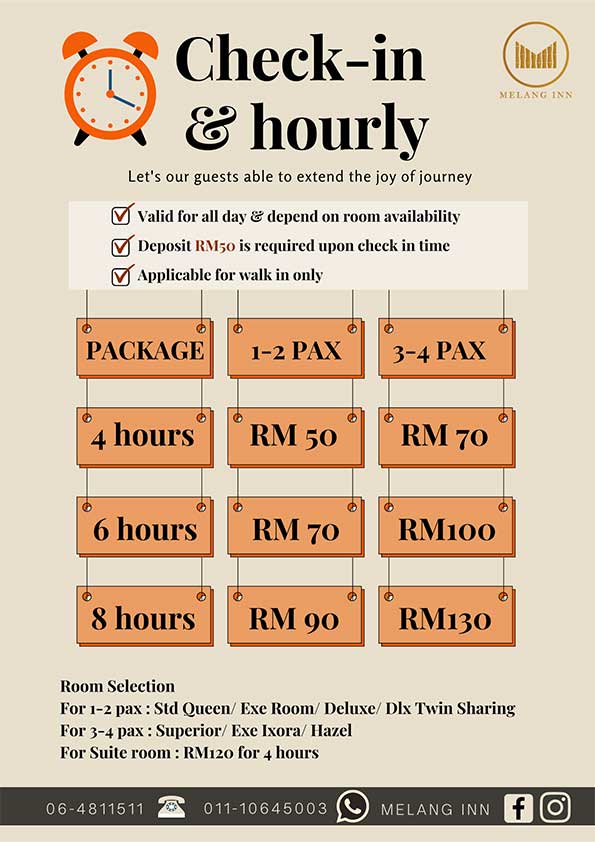 Check-in & hourly

MELANG INN

Let's our guests able to extend the joy of journey

Valid for all day & depend on room availability
Deposit RM50 is required upon check in time
Applicable for walk in only

| PACKAGE | 1-2 PAX | 3-4 PAX |
|---|---|---|
| 4 hours | RM 50 | RM 70 |
| 6 hours | RM 70 | RM100 |
| 8 hours | RM 90 | RM130 |

Room Selection
For 1-2 pax : Std Queen/ Exe Room/ Deluxe/ Dlx Twin Sharing
For 3-4 pax : Superior/ Exe Ixora/ Hazel
For Suite room : RM120 for 4 hours

06-4811511 011-10645003 MELANG INN